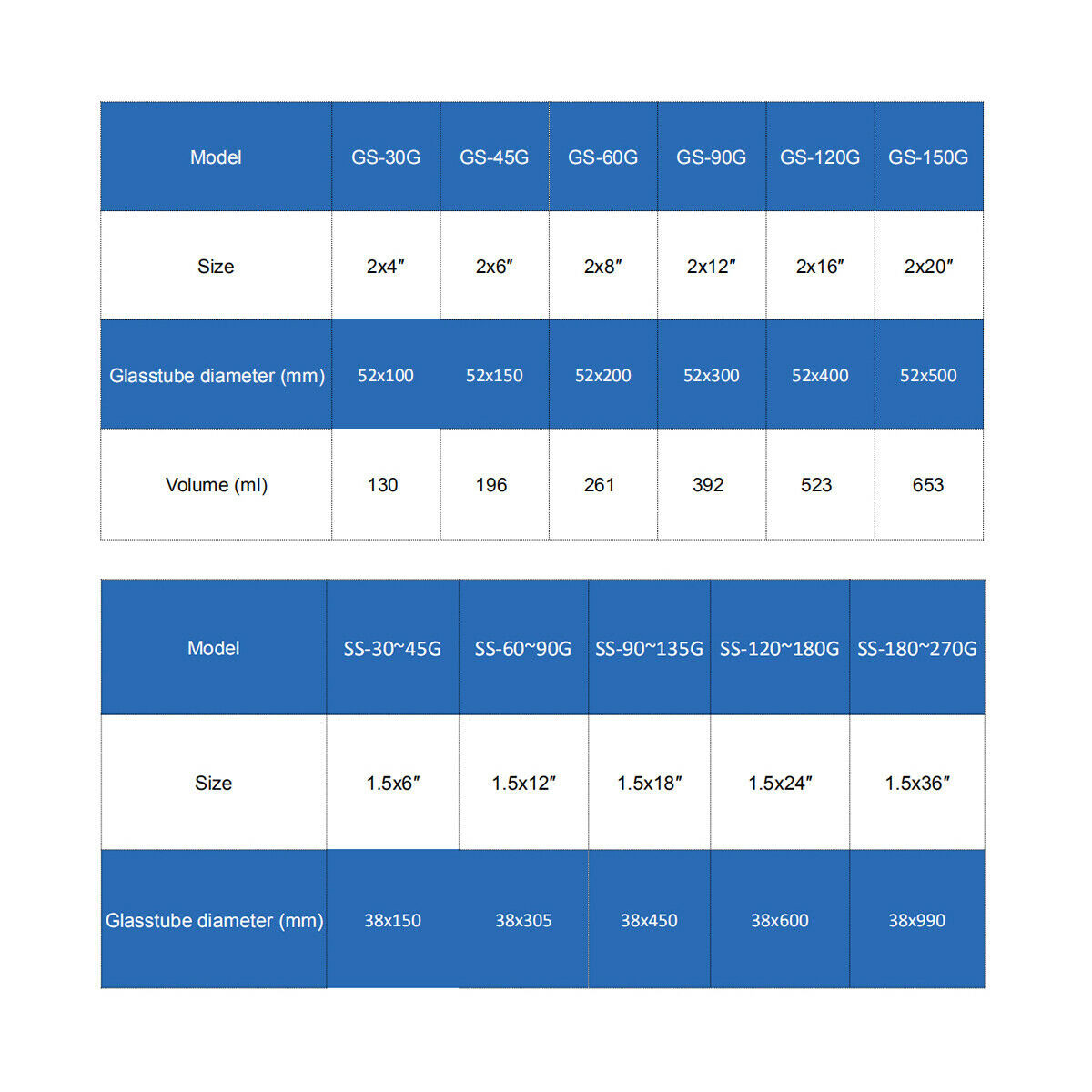 | Model | GS-30G | GS-45G | GS-60G | GS-90G | GS-120G | GS-150G |
|---|---|---|---|---|---|---|
| Size | 2x4″ | 2x6″ | 2x8″ | 2x12″ | 2x16″ | 2x20″ |
| Glasstube diameter (mm) | 52x100 | 52x150 | 52x200 | 52x300 | 52x400 | 52x500 |
| Volume (ml) | 130 | 196 | 261 | 392 | 523 | 653 |

| Model | SS-30~45G | SS-60~90G | SS-90~135G | SS-120~180G | SS-180~270G |
|---|---|---|---|---|---|
| Size | 1.5x6″ | 1.5x12″ | 1.5x18″ | 1.5x24″ | 1.5x36″ |
| Glasstube diameter (mm) | 38x150 | 38x305 | 38x450 | 38x600 | 38x990 |